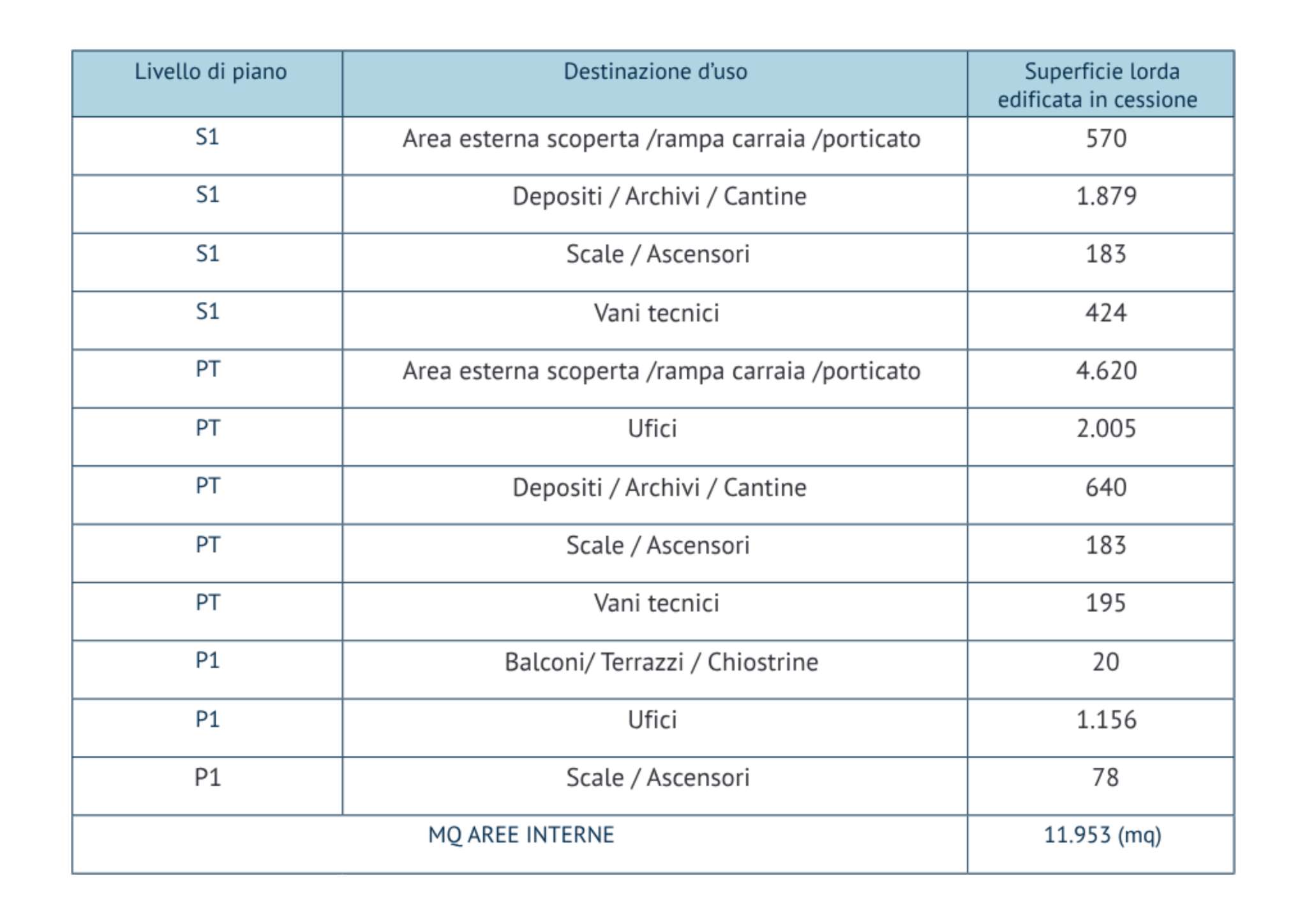 | Livello di piano | Destinazione d'uso | Superficie lorda edificata in cessione |
|---|---|---|
| S1 | Area esterna scoperta /rampa carraia /porticato | 570 |
| S1 | Depositi / Archivi / Cantine | 1.879 |
| S1 | Scale / Ascensori | 183 |
| S1 | Vani tecnici | 424 |
| PT | Area esterna scoperta /rampa carraia /porticato | 4.620 |
| PT | Ufici | 2.005 |
| PT | Depositi / Archivi / Cantine | 640 |
| PT | Scale / Ascensori | 183 |
| PT | Vani tecnici | 195 |
| P1 | Balconi/ Terrazzi / Chiostrine | 20 |
| P1 | Ufici | 1.156 |
| P1 | Scale / Ascensori | 78 |
| MQ AREE INTERNE | | 11.953 (mq) |